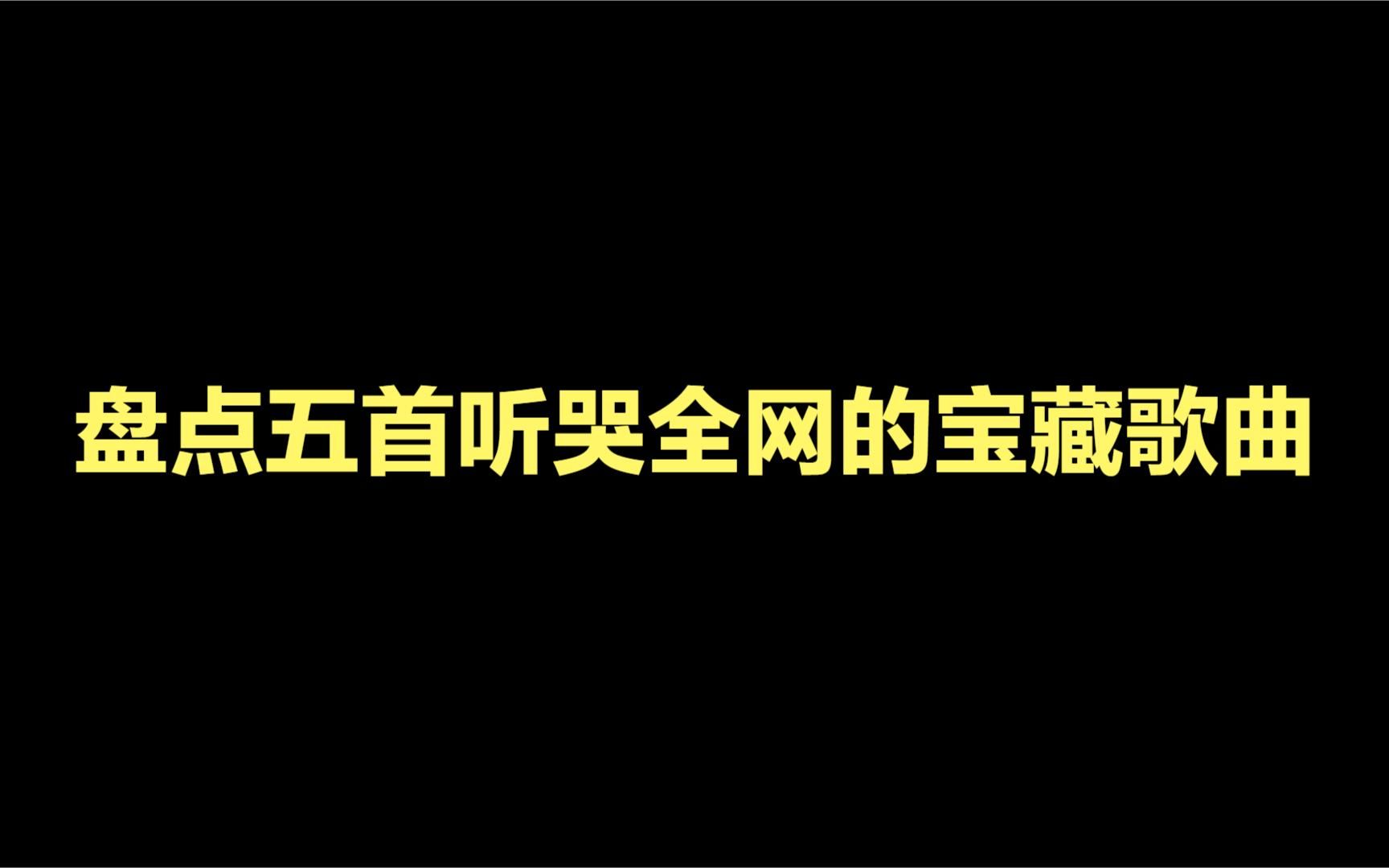 盘点五首听哭全网的宝藏歌曲